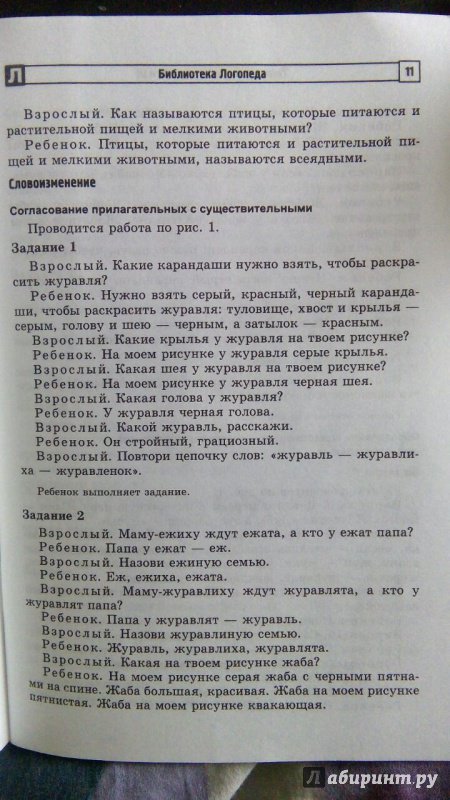 Л Библиотека Логопеда 11

Взрослый. Как называются птицы, которые питаются и растительной пищей и мелкими животными?

Ребенок. Птицы, которые питаются и растительной пищей и мелкими животными, называются всеядными.

Словоизменение

Согласование прилагательных с существительными

Проводится работа по рис. 1.

Задание 1

Взрослый. Какие карандаши нужно взять, чтобы раскрасить журавля?

Ребенок. Нужно взять серый, красный, черный карандаши, чтобы раскрасить журавля: туловище, хвост и крылья — серым, голову и шею — черным, а затылок — красным.

Взрослый. Какие крылья у журавля на твоем рисунке?

Ребенок. На моем рисунке у журавля серые крылья.

Взрослый. Какая шея у журавля на твоем рисунке?

Ребенок. На моем рисунке у журавля черная шея.

Взрослый. Какая голова у журавля?

Ребенок. У журавля черная голова.

Взрослый. Какой журавль, расскажи.

Ребенок. Он стройный, грациозный.

Взрослый. Повтори цепочку слов: «журавль — журавлиха — журавленок».

Ребенок выполняет задание.

Задание 2

Взрослый. Маму-ежиху ждут ежата, а кто у ежат папа?

Ребенок. Папа у ежат — еж.

Взрослый. Назови ежиную семью.

Ребенок. Еж, ежиха, ежата.

Взрослый. Маму-журавлиху ждут журавлята, а кто у журавлят папа?

Ребенок. Папа у журавлят — журавль.

Взрослый. Назови журавлиную семью.

Ребенок. Журавль, журавлиха, журавлята.

Взрослый. Какая на твоем рисунке жаба?

Ребенок. На моем рисунке серая жаба с черными пятнами на спине. Жаба большая, красивая. Жаба на моем рисунке пятнистая. Жаба на моем рисунке квакающая.

Лабиринт.ру